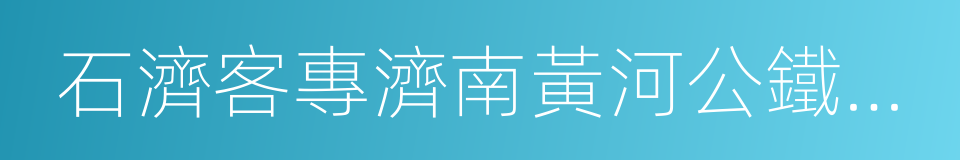 石濟客專濟南黃河公鐵...